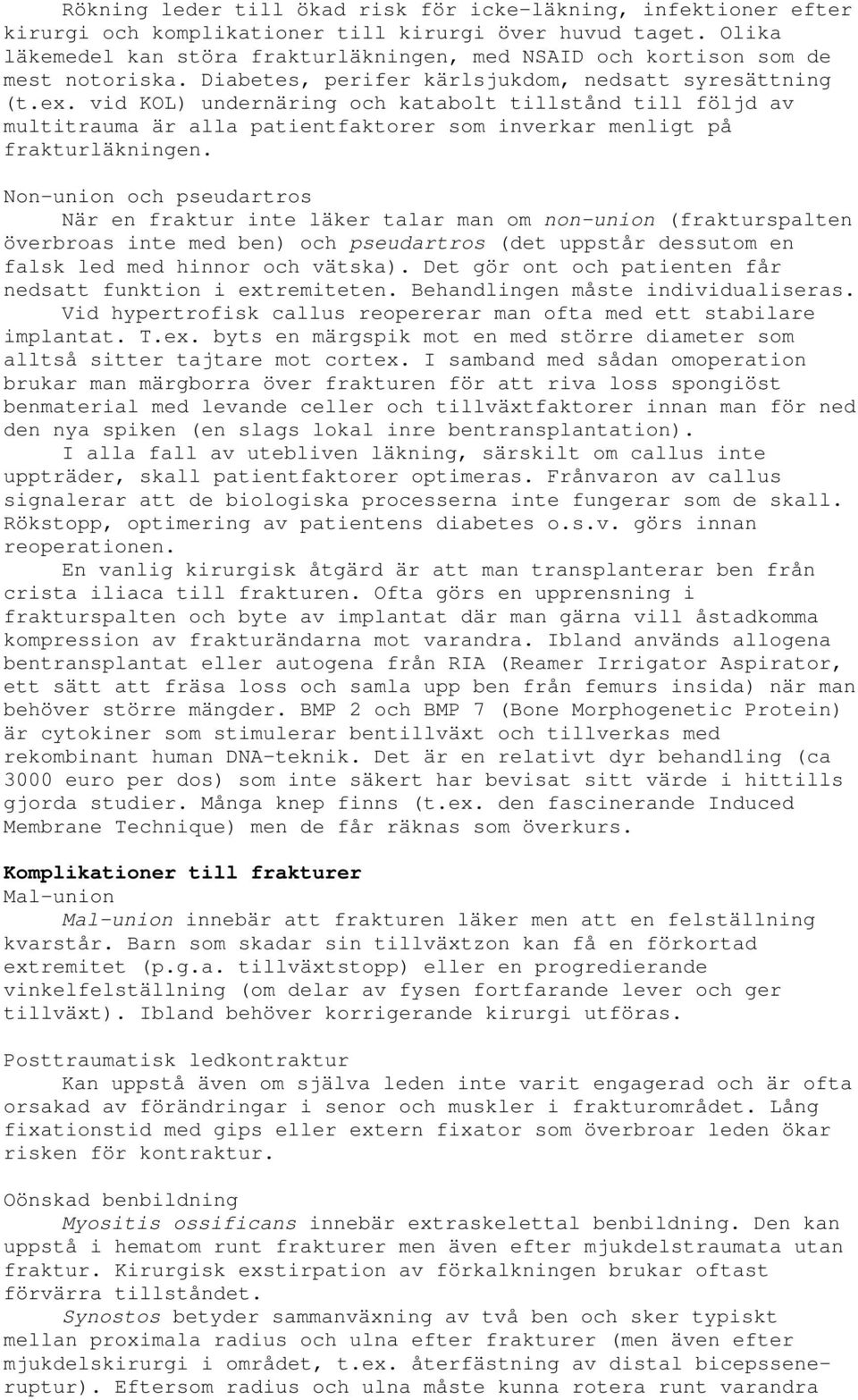 Rökning leder till ökad risk för icke-läkning, infektioner efter kirurgi och komplikationer till kirurgi över huvud taget. Olika läkemedel kan störa frakturläkningen, med NSAID och kortison som de mest notoriska. Diabetes, perifer kärlsjukdom, nedsatt syresättning (t.ex. vid KOL) undernäring och katabolt tillstånd till följd av multitrauma är alla patientfaktorer som inverkar menligt på frakturläkningen.

Non-union och pseudartros
När en fraktur inte läker talar man om non-union (frakturspalten överbroas inte med ben) och pseudartros (det uppstår dessutom en falsk led med hinnor och vätska). Det gör ont och patienten får nedsatt funktion i extremiteten. Behandlingen måste individualiseras.
Vid hypertrofisk callus reopererar man ofta med ett stabilare implantat. T.ex. byts en märgspik mot en med större diameter som alltså sitter tajtare mot cortex. I samband med sådan omoperation brukar man märgborra över frakturen för att riva loss spongiöst benmaterial med levande celler och tillväxtfaktorer innan man för ned den nya spiken (en slags lokal inre bentransplantation).
I alla fall av utebliven läkning, särskilt om callus inte uppträder, skall patientfaktorer optimeras. Frånvaron av callus signalerar att de biologiska processerna inte fungerar som de skall. Rökstopp, optimering av patientens diabetes o.s.v. görs innan reoperationen.
En vanlig kirurgisk åtgärd är att man transplanterar ben från crista iliaca till frakturen. Ofta görs en upprensning i frakturspalten och byte av implantat där man gärna vill åstadkomma kompression av frakturändarna mot varandra. Ibland används allogena bentransplantat eller autogena från RIA (Reamer Irrigator Aspirator, ett sätt att fräsa loss och samla upp ben från femurs insida) när man behöver större mängder. BMP 2 och BMP 7 (Bone Morphogenetic Protein) är cytokiner som stimulerar bentillväxt och tillverkas med rekombinant human DNA-teknik. Det är en relativt dyr behandling (ca 3000 euro per dos) som inte säkert har bevisat sitt värde i hittills gjorda studier. Många knep finns (t.ex. den fascinerande Induced Membrane Technique) men de får räknas som överkurs.

Komplikationer till frakturer
Mal-union
Mal-union innebär att frakturen läker men att en felställning kvarstår. Barn som skadar sin tillväxtzon kan få en förkortad extremitet (p.g.a. tillväxtstopp) eller en progredierande vinkelfelställning (om delar av fysen fortfarande lever och ger tillväxt). Ibland behöver korrigerande kirurgi utföras.

Posttraumatisk ledkontraktur
Kan uppstå även om själva leden inte varit engagerad och är ofta orsakad av förändringar i senor och muskler i frakturområdet. Lång fixationstid med gips eller extern fixator som överbroar leden ökar risken för kontraktur.

Oönskad benbildning
Myositis ossificans innebär extraskelettal benbildning. Den kan uppstå i hematom runt frakturer men även efter mjukdelstraumata utan fraktur. Kirurgisk exstirpation av förkalkningen brukar oftast förvärra tillståndet.
Synostos betyder sammanväxning av två ben och sker typiskt mellan proximala radius och ulna efter frakturer (men även efter mjukdelskirurgi i området, t.ex. återfästning av distal bicepssene-ruptur). Eftersom radius och ulna måste kunna rotera runt varandra